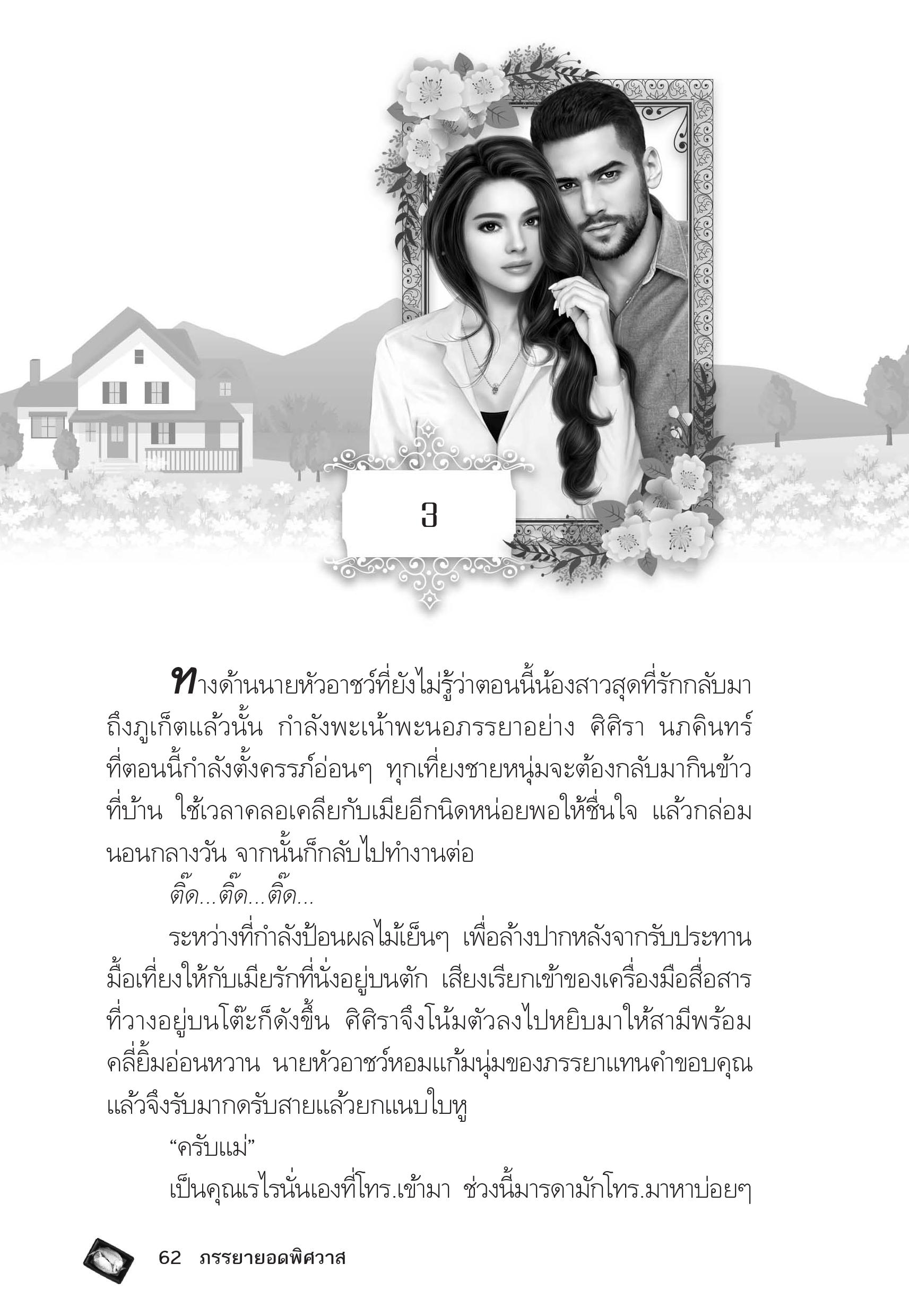 3

ทางด้านนายหัวอาชว์ที่ยังไม่รู้ว่าตอนนี้น้องสาวสุดที่รักกลับมาถึงภูเก็ตแล้วนั้น กำลังพะเน้าพะนอภรรยาอย่าง ศิศิรา นภคินทร์ ที่ตอนนี้กำลังตั้งครรภ์อ่อนๆ ทุกเที่ยงชายหนุ่มจะต้องกลับมากินข้าวที่บ้าน ใช้เวลาคลอเคลียกับเมียอีกนิดหน่อยพอให้ชื่นใจ แล้วกล่อมนอนกลางวัน จากนั้นก็กลับไปทำงานต่อ

ติ๊ด...ติ๊ด...ติ๊ด...

ระหว่างที่กำลังป้อนผลไม้เย็นๆ เพื่อล้างปากหลังจากรับประทานมื้อเที่ยงให้กับเมียรักที่นั่งอยู่บนตัก เสียงเรียกเข้าของเครื่องมือสื่อสารที่วางอยู่บนโต๊ะก็ดังขึ้น ศิศิราจึงโน้มตัวลงไปหยิบมาให้สามีพร้อมคลี่ยิ้มอ่อนหวาน นายหัวอาชว์หอมแก้มนุ่มของภรรยาแทนคำขอบคุณ แล้วจึงรับมากดรับสายแล้วยกแนบใบหู

“ครับแม่”

เป็นคุณเรไรนั่นเองที่โทร.เข้ามา ช่วงนี้มารดามักโทร.มาหาบ่อยๆ

62 ภรรยายอดพิศวาส